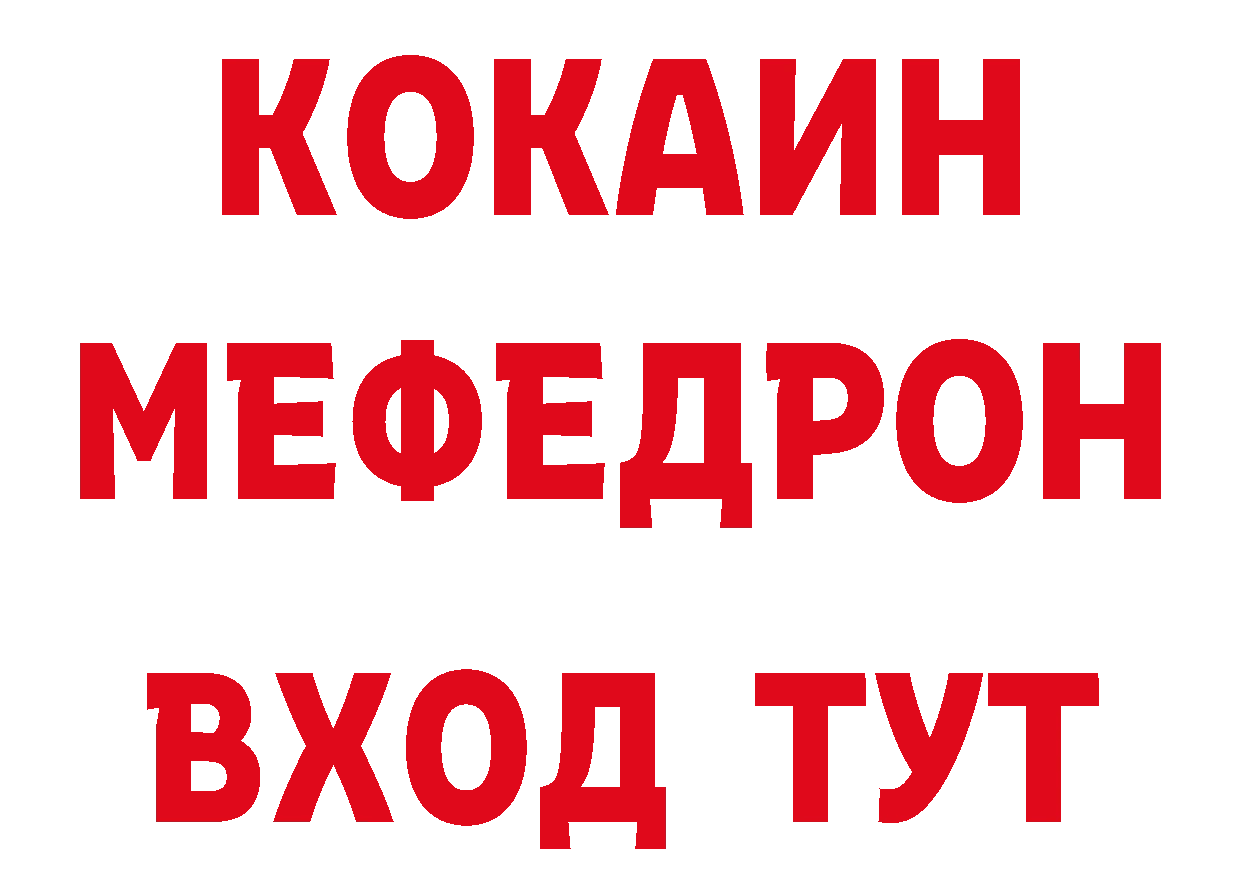 КОКАИН
МЕФЕДРОН
ВХОД ТУТ